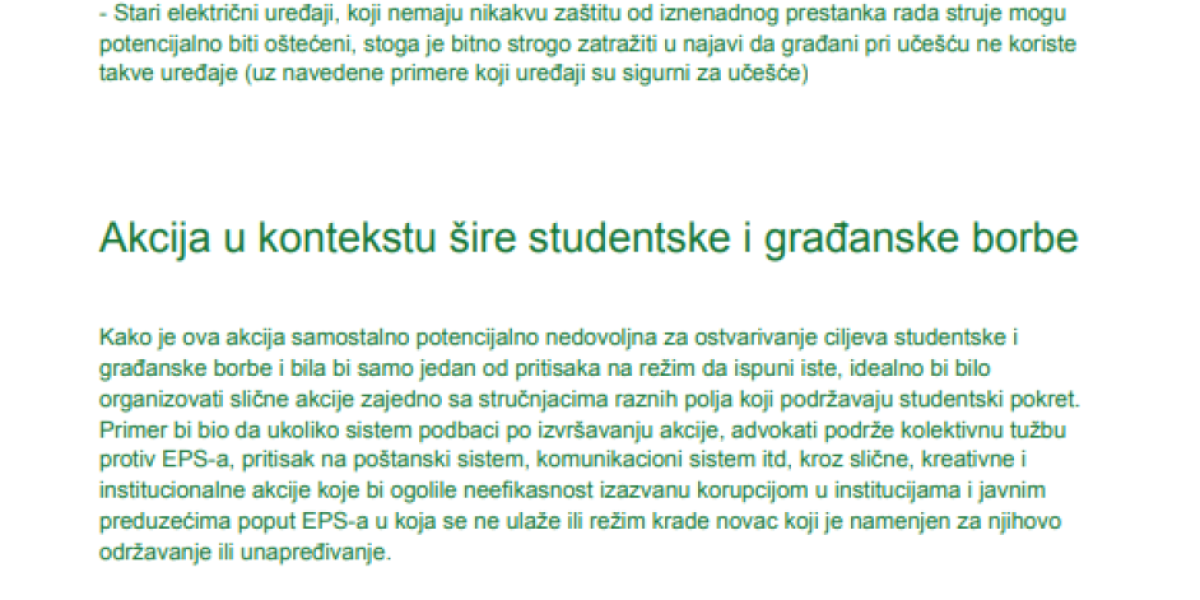 - Stari električni uređaji, koji nemaju nikakvu zaštitu od iznenadnog prestanka rada struje mogu potencijalno biti oštećeni, stoga je bitno strogo zatražiti u najavi da građani pri učešću ne koriste takve uređaje (uz navedene primere koji uređaji su sigurni za učešće)

Akcija u kontekstu šire studentske i građanske borbe

Kako je ova akcija samostalno potencijalno nedovoljna za ostvarivanje ciljeva studentske i građanske borbe i bila bi samo jedan od pritisaka na režim da ispuni iste, idealno bi bilo organizovati slične akcije zajedno sa stručnjacima raznih polja koji podržavaju studentski pokret. Primer bi bio da ukoliko sistem podbaci po izvršavanju akcije, advokati podrže kolektivnu tužbu protiv EPS-a, pritisak na poštanski sistem, komunikacioni sistem itd, kroz slične, kreativne i institucionalne akcije koje bi ogolile neefikasnost izazvanu korupcijom u institucijama i javnim preduzećima poput EPS-a u koja se ne ulaže ili režim krade novac koji je namenjen za njihovo održavanje ili unapređivanje.